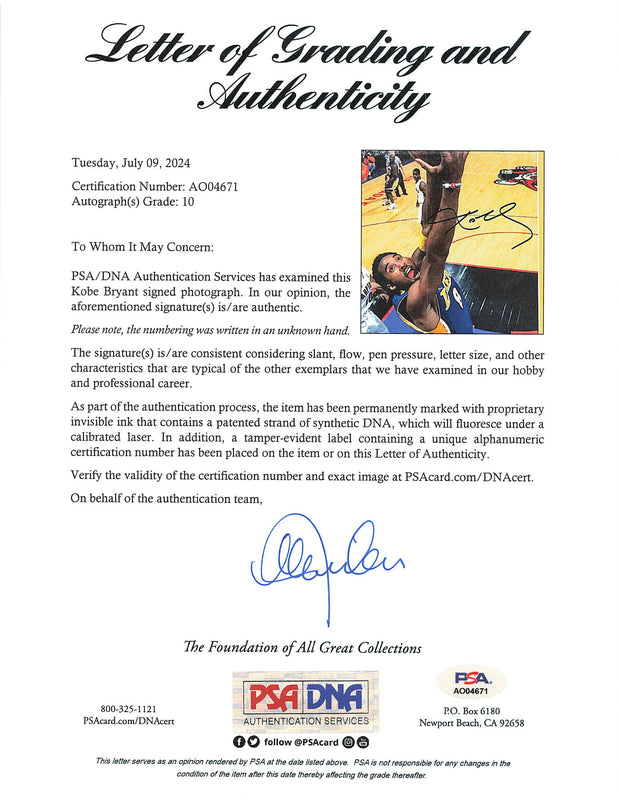 Letter of Grading and Authenticity

Tuesday, July 09, 2024

Certification Number: AO04671
Autograph(s) Grade: 10

To Whom It May Concern:

PSA/DNA Authentication Services has examined this Kobe Bryant signed photograph. In our opinion, the aforementioned signature(s) is/are authentic.

Please note, the numbering was written in an unknown hand.

The signature(s) is/are consistent considering slant, flow, pen pressure, letter size, and other characteristics that are typical of the other exemplars that we have examined in our hobby and professional career.

As part of the authentication process, the item has been permanently marked with proprietary invisible ink that contains a patented strand of synthetic DNA, which will fluoresce under a calibrated laser. In addition, a tamper-evident label containing a unique alphanumeric certification number has been placed on the item or on this Letter of Authenticity.

Verify the validity of the certification number and exact image at PSAcard.com/DNAcert.

On behalf of the authentication team,

The Foundation of All Great Collections

800-325-1121
PSAcard.com/DNAcert

PSA DNA
AUTHENTICATION SERVICES
follow @PSAcard

PSA
AO04671

P.O. Box 6180
Newport Beach, CA 92658

This letter serves as an opinion rendered by PSA at the date listed above. PSA is not responsible for any changes in the condition of the item after this date thereby affecting the grade thereafter.